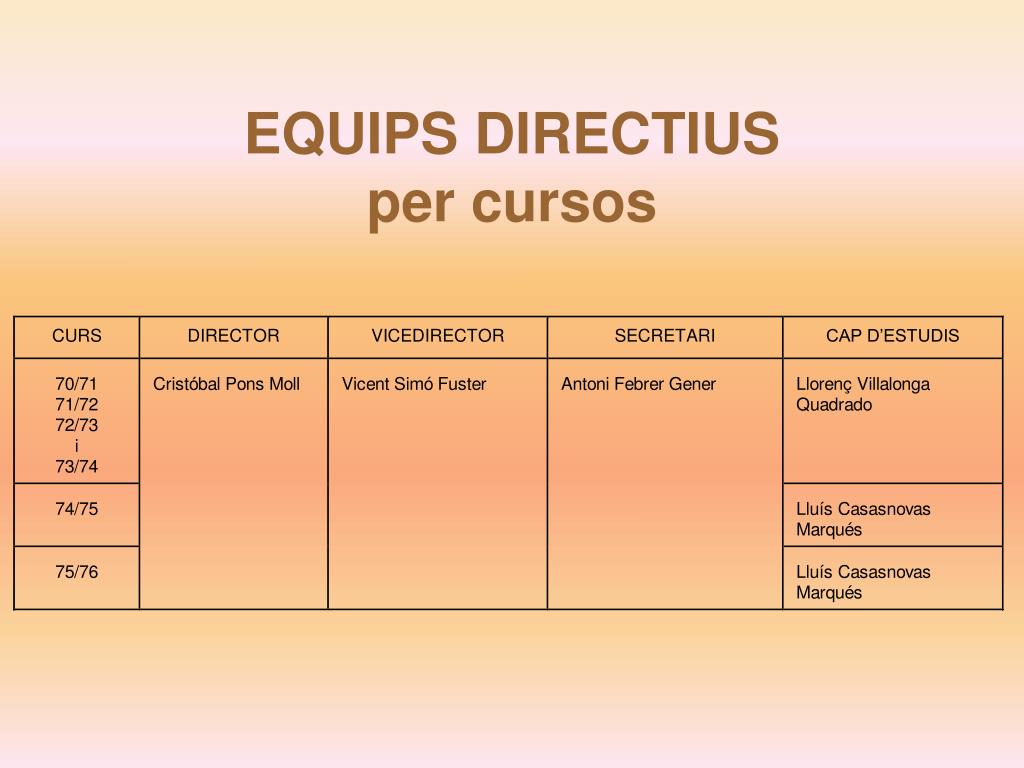 EQUIPS DIRECTIUS
per cursos

| CURS | DIRECTOR | VICEDIRECTOR | SECRETARI | CAP D'ESTUDIS |
|---|---|---|---|---|
| 70/71 71/72 72/73 i 73/74 | Cristóbal Pons Moll | Vicent Simó Fuster | Antoni Febrer Gener | Llorenç Villalonga Quadrado |
| 74/75 | | | | Lluís Casasnovas Marqués |
| 75/76 | | | | Lluís Casasnovas Marqués |